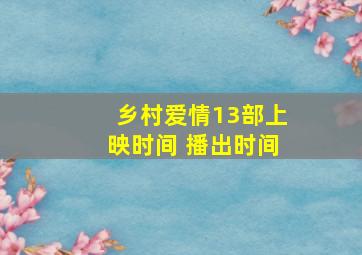 乡村爱情13部上映时间 播出时间